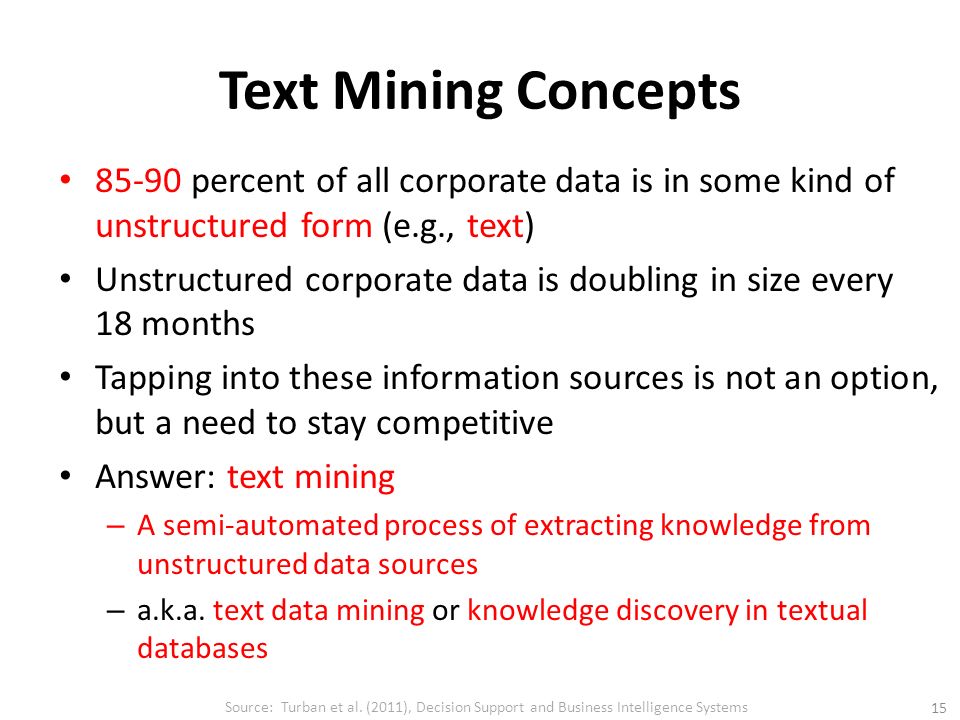 Text Mining Concepts

• 85-90 percent of all corporate data is in some kind of unstructured form (e.g., text)
• Unstructured corporate data is doubling in size every 18 months
• Tapping into these information sources is not an option, but a need to stay competitive
• Answer: text mining
– A semi-automated process of extracting knowledge from unstructured data sources
– a.k.a. text data mining or knowledge discovery in textual databases

Source: Turban et al. (2011), Decision Support and Business Intelligence Systems

15